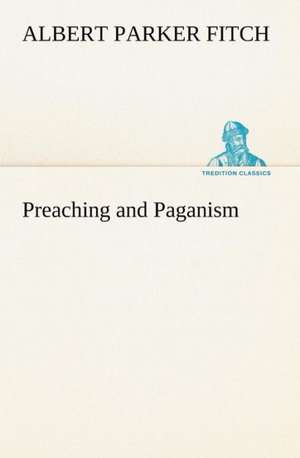 ALBERT PARKER FITCH

TREDITION CLASSICS

Preaching and Paganism